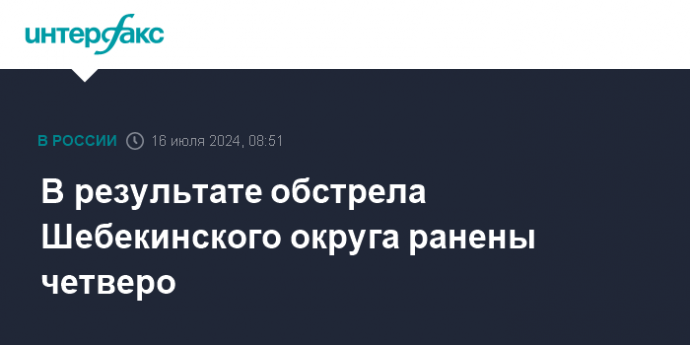 интерфакс

В РОССИИ 16 июля 2024, 08:51

В результате обстрела Шебекинского округа ранены четверо